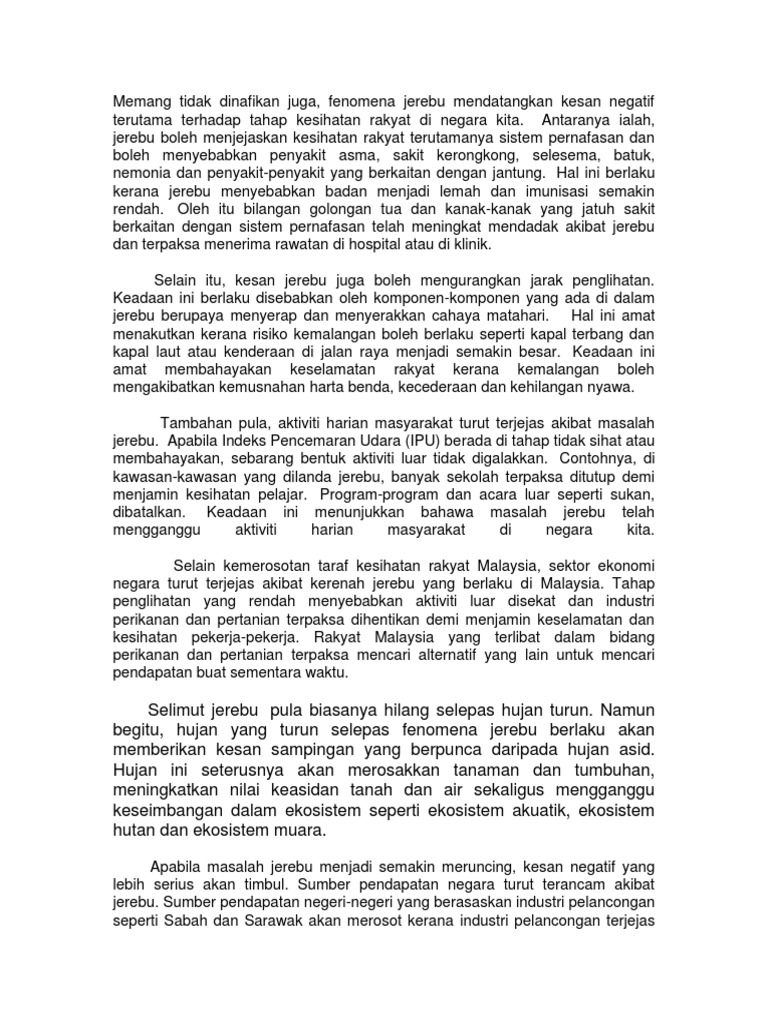 Memang tidak dinafikan juga, fenomena jerebu mendatangkan kesan negatif terutama terhadap tahap kesihatan rakyat di negara kita. Antaranya ialah, jerebu boleh menjejaskan kesihatan rakyat terutamanya sistem pernafasan dan boleh menyebabkan penyakit asma, sakit kerongkong, selesema, batuk, nemonia dan penyakit-penyakit yang berkaitan dengan jantung. Hal ini berlaku kerana jerebu menyebabkan badan menjadi lemah dan imunisasi semakin rendah. Oleh itu bilangan golongan tua dan kanak-kanak yang jatuh sakit berkaitan dengan sistem pernafasan telah meningkat mendadak akibat jerebu dan terpaksa menerima rawatan di hospital atau di klinik.

Selain itu, kesan jerebu juga boleh mengurangkan jarak penglihatan. Keadaan ini berlaku disebabkan oleh komponen-komponen yang ada di dalam jerebu berupaya menyerap dan menyerakkan cahaya matahari. Hal ini amat menakutkan kerana risiko kemalangan boleh berlaku seperti kapal terbang dan kapal laut atau kenderaan di jalan raya menjadi semakin besar. Keadaan ini amat membahayakan keselamatan rakyat kerana kemalangan boleh mengakibatkan kemusnahan harta benda, kecederaan dan kehilangan nyawa.

Tambahan pula, aktiviti harian masyarakat turut terjejas akibat masalah jerebu. Apabila Indeks Pencemaran Udara (IPU) berada di tahap tidak sihat atau membahayakan, sebarang bentuk aktiviti luar tidak digalakkan. Contohnya, di kawasan-kawasan yang dilanda jerebu, banyak sekolah terpaksa ditutup demi menjamin kesihatan pelajar. Program-program dan acara luar seperti sukan, dibatalkan. Keadaan ini menunjukkan bahawa masalah jerebu telah mengganggu aktiviti harian masyarakat di negara kita.

Selain kemerosotan taraf kesihatan rakyat Malaysia, sektor ekonomi negara turut terjejas akibat kerenah jerebu yang berlaku di Malaysia. Tahap penglihatan yang rendah menyebabkan aktiviti luar disekat dan industri perikanan dan pertanian terpaksa dihentikan demi menjamin keselamatan dan kesihatan pekerja-pekerja. Rakyat Malaysia yang terlibat dalam bidang perikanan dan pertanian terpaksa mencari alternatif yang lain untuk mencari pendapatan buat sementara waktu.

Selimut jerebu pula biasanya hilang selepas hujan turun. Namun begitu, hujan yang turun selepas fenomena jerebu berlaku akan memberikan kesan sampingan yang berpunca daripada hujan asid. Hujan ini seterusnya akan merosakkan tanaman dan tumbuhan, meningkatkan nilai keasidan tanah dan air sekaligus mengganggu keseimbangan dalam ekosistem seperti ekosistem akuatik, ekosistem hutan dan ekosistem muara.

Apabila masalah jerebu menjadi semakin meruncing, kesan negatif yang lebih serius akan timbul. Sumber pendapatan negara turut terancam akibat jerebu. Sumber pendapatan negeri-negeri yang berasaskan industri pelancongan seperti Sabah dan Sarawak akan merosot kerana industri pelancongan terjejas